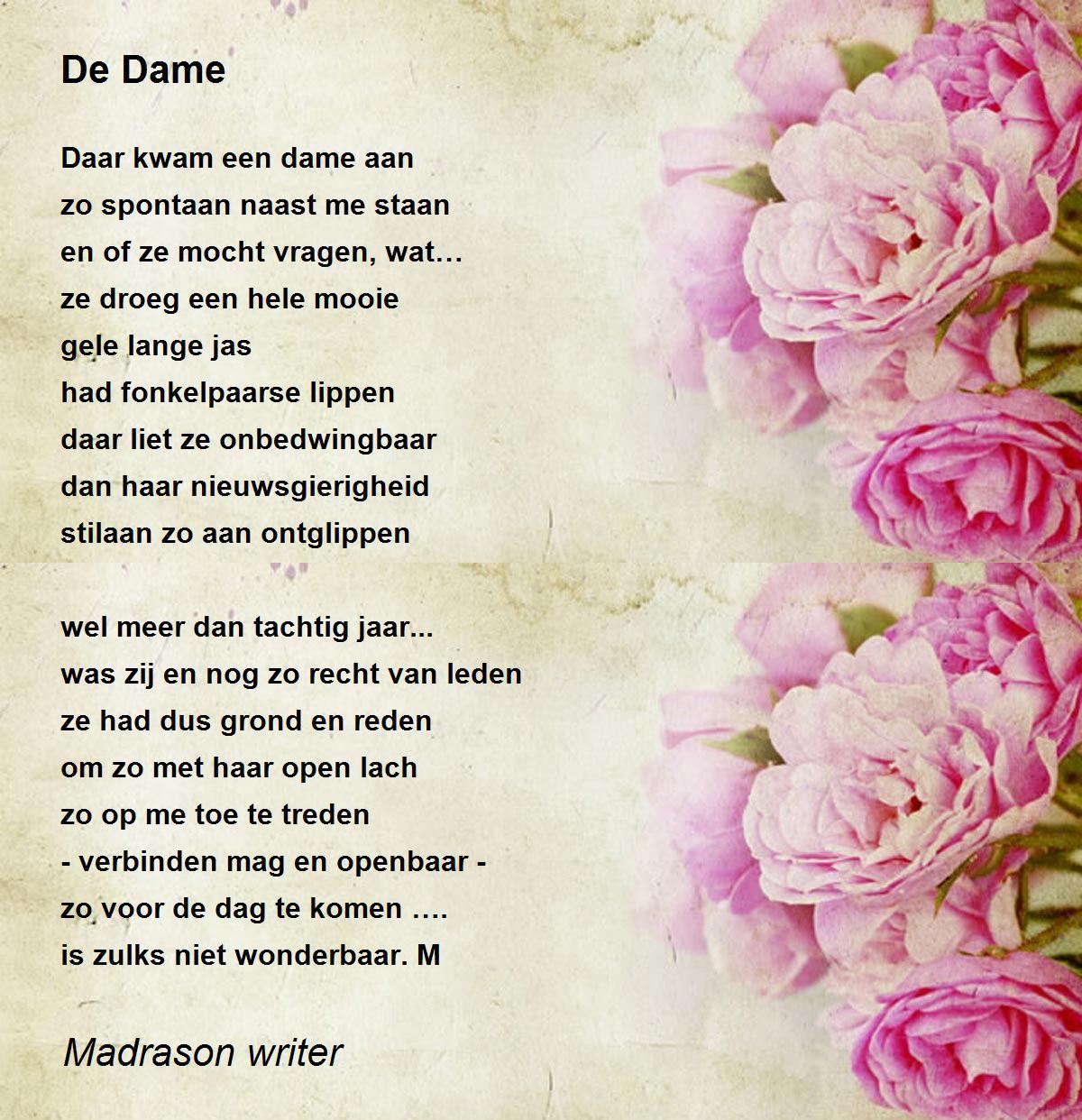 De Dame

Daar kwam een dame aan
zo spontaan naast me staan
en of ze mocht vragen, wat…
ze droeg een hele mooie
gele lange jas
had fonkelpaarse lippen
daar liet ze onbedwingbaar
dan haar nieuwsgierigheid
stilaan zo aan ontglippen

wel meer dan tachtig jaar...
was zij en nog zo recht van leden
ze had dus grond en reden
om zo met haar open lach
zo op me toe te treden
- verbinden mag en openbaar -
zo voor de dag te komen ….
is zulks niet wonderbaar. M

Madrason writer